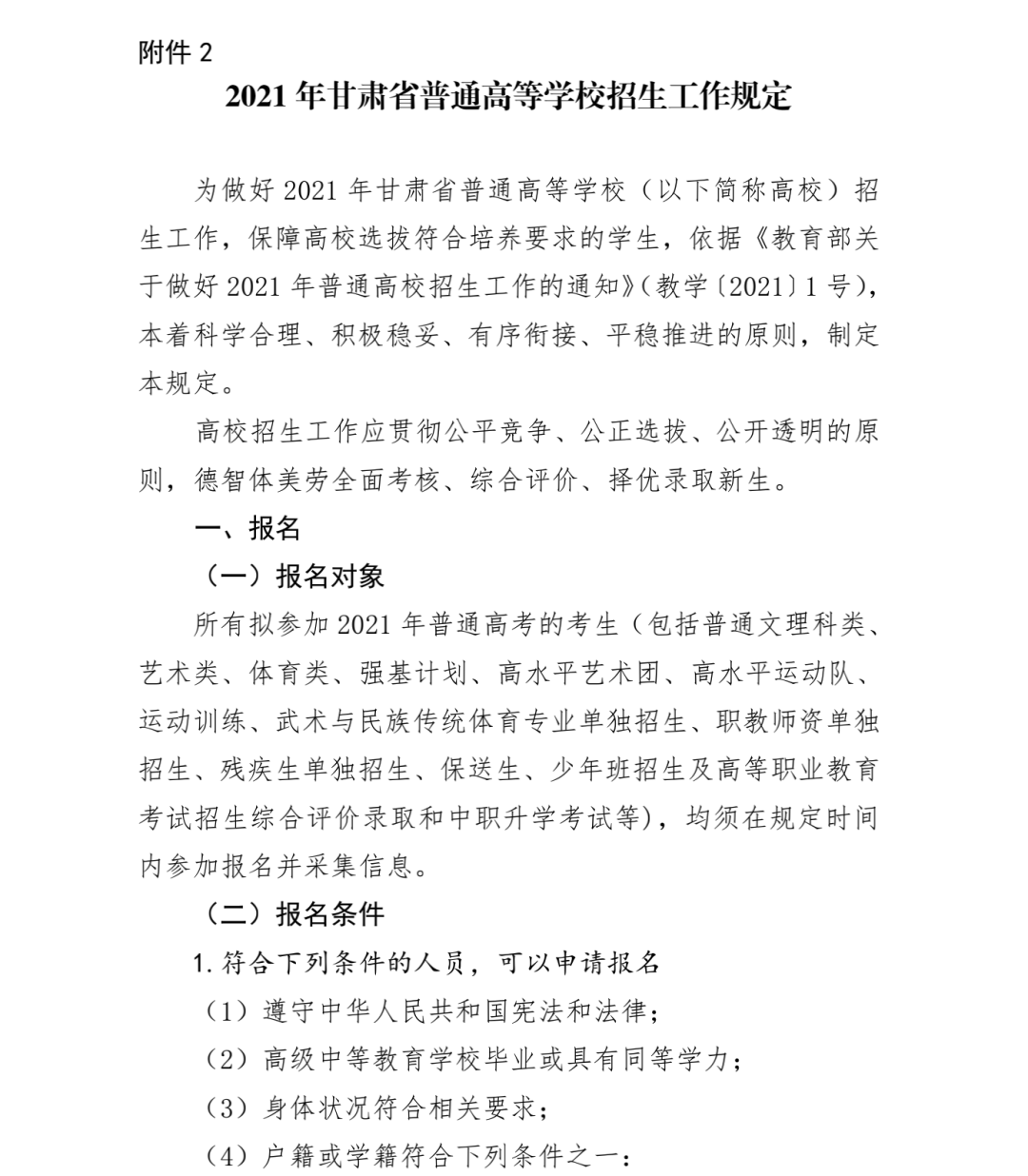 附件 2

2021 年甘肃省普通高等学校招生工作规定

为做好 2021 年甘肃省普通高等学校（以下简称高校）招生工作，保障高校选拔符合培养要求的学生，依据《教育部关于做好 2021 年普通高校招生工作的通知》（教学〔2021〕1 号），本着科学合理、积极稳妥、有序衔接、平稳推进的原则，制定本规定。

高校招生工作应贯彻公平竞争、公正选拔、公开透明的原则，德智体美劳全面考核、综合评价、择优录取新生。

一、报名

（一）报名对象

所有拟参加 2021 年普通高考的考生（包括普通文理科类、艺术类、体育类、强基计划、高水平艺术团、高水平运动队、运动训练、武术与民族传统体育专业单独招生、职教师资单独招生、残疾生单独招生、保送生、少年班招生及高等职业教育考试招生综合评价录取和中职升学考试等），均须在规定时间内参加报名并采集信息。

（二）报名条件

1. 符合下列条件的人员，可以申请报名

（1）遵守中华人民共和国宪法和法律；

（2）高级中等教育学校毕业或具有同等学力；

（3）身体状况符合相关要求；

（4）户籍或学籍符合下列条件之一：